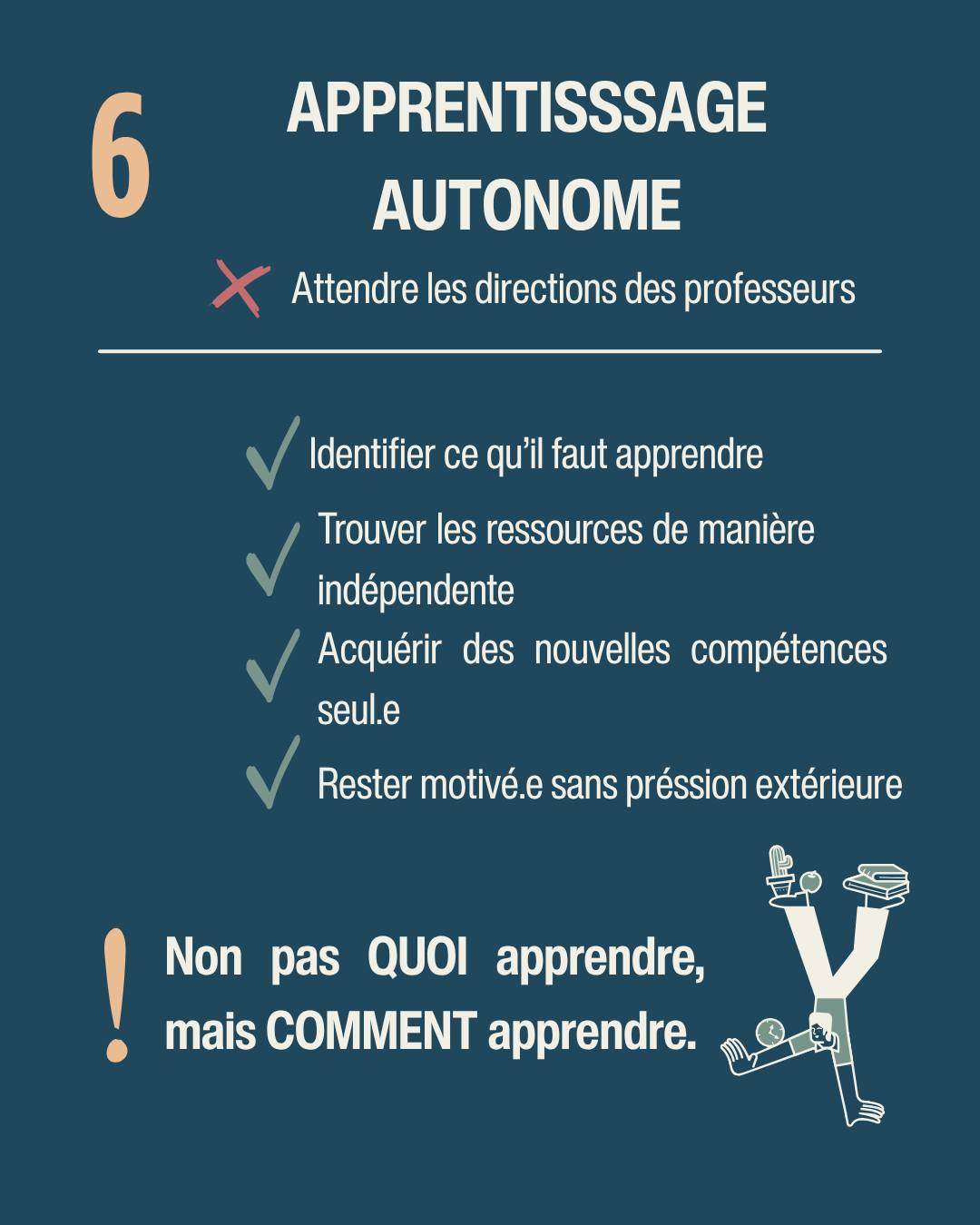 6

APPRENTISSSAGE AUTONOME

✗ Attendre les directions des professeurs

✓ Identifier ce qu'il faut apprendre

✓ Trouver les ressources de manière indépendente

✓ Acquérir des nouvelles compétences seul.e

✓ Rester motivé.e sans préssion extérieure

! Non pas QUOI apprendre, mais COMMENT apprendre.